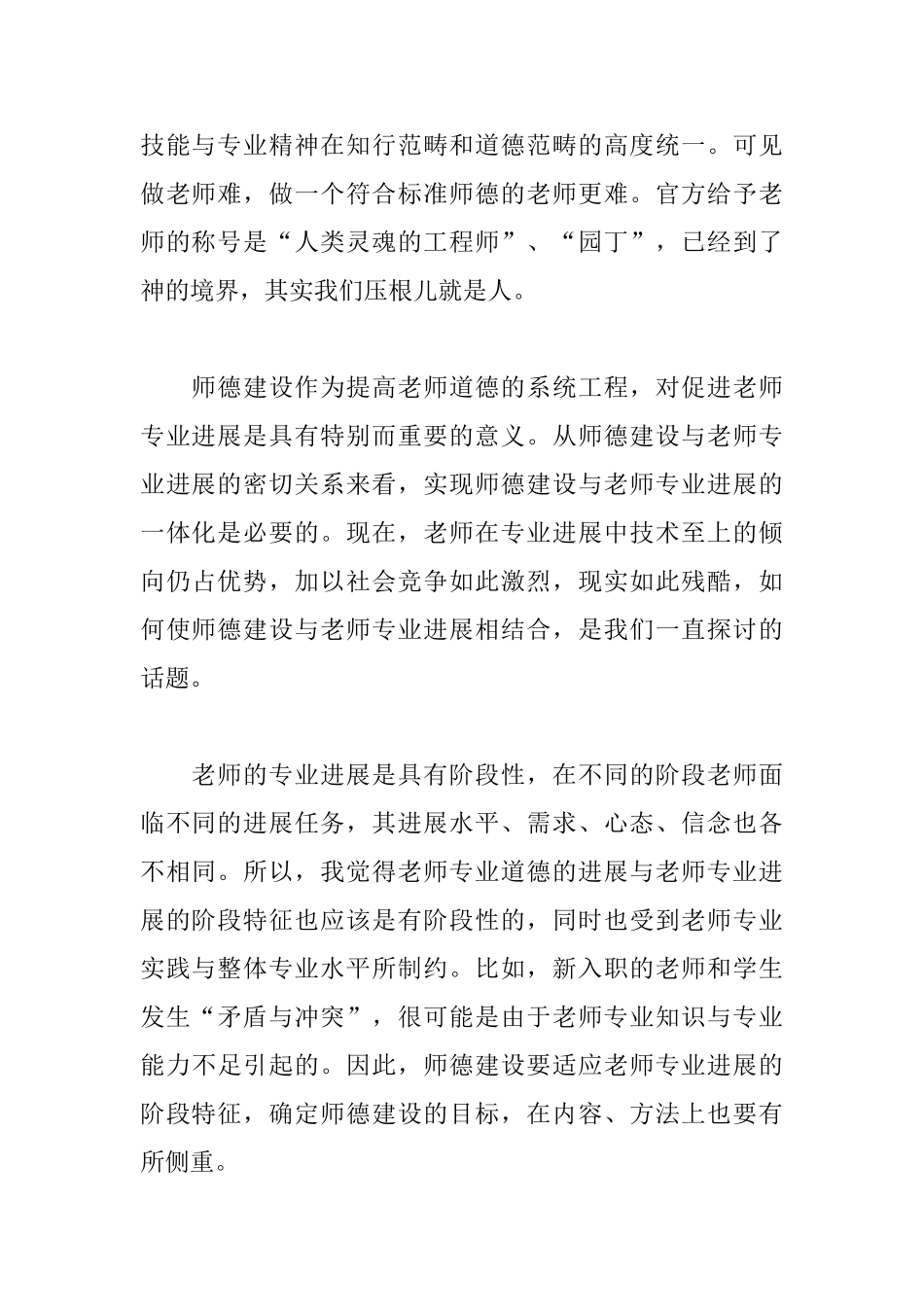 技能与专业精神在知行范畴和道德范畴的高度统一。可见做老师难，做一个符合标准师德的老师更难。官方给予老师的称号是“人类灵魂的工程师”、“园丁”，已经到了神的境界，其实我们压根儿就是人。

师德建设作为提高老师道德的系统工程，对促进老师专业进展是具有特别而重要的意义。从师德建设与老师专业进展的密切关系来看，实现师德建设与老师专业进展的一体化是必要的。现在，老师在专业进展中技术至上的倾向仍占优势，加以社会竞争如此激烈，现实如此残酷，如何使师德建设与老师专业进展相结合，是我们一直探讨的话题。

老师的专业进展是具有阶段性，在不同的阶段老师面临不同的进展任务，其进展水平、需求、心态、信念也各不相同。所以，我觉得老师专业道德的进展与老师专业进展的阶段特征也应该是有阶段性的，同时也受到老师专业实践与整体专业水平所制约。比如，新入职的老师和学生发生“矛盾与冲突”，很可能是由于老师专业知识与专业能力不足引起的。因此，师德建设要适应老师专业进展的阶段特征，确定师德建设的目标，在内容、方法上也要有所侧重。